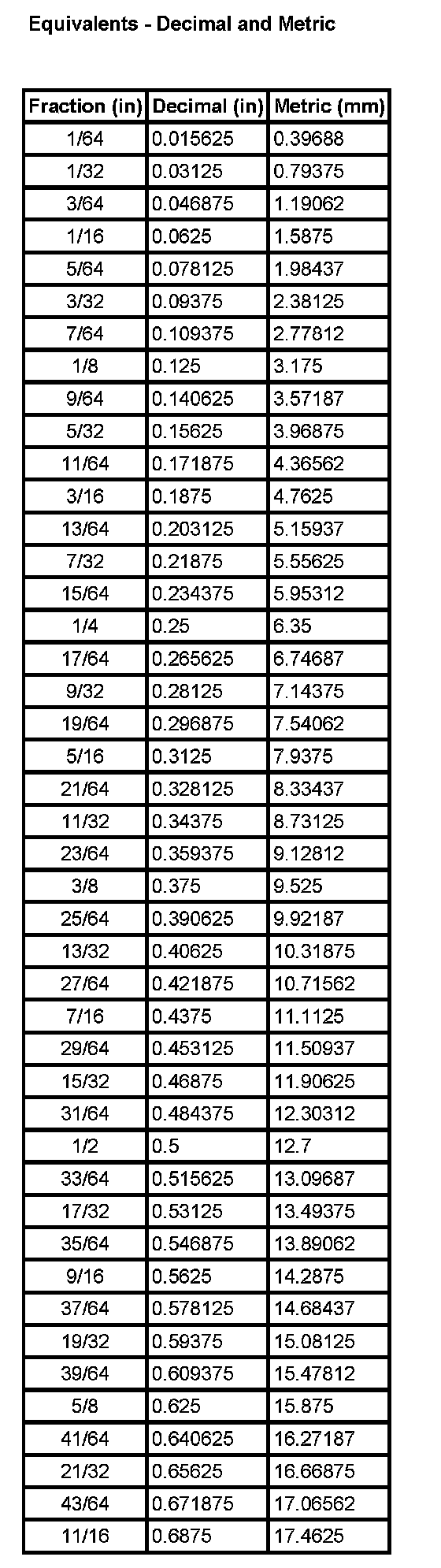 Equivalents - Decimal and Metric

| Fraction (in) | Decimal (in) | Metric (mm) |
|---|---|---|
| 1/64 | 0.015625 | 0.39688 |
| 1/32 | 0.03125 | 0.79375 |
| 3/64 | 0.046875 | 1.19062 |
| 1/16 | 0.0625 | 1.5875 |
| 5/64 | 0.078125 | 1.98437 |
| 3/32 | 0.09375 | 2.38125 |
| 7/64 | 0.109375 | 2.77812 |
| 1/8 | 0.125 | 3.175 |
| 9/64 | 0.140625 | 3.57187 |
| 5/32 | 0.15625 | 3.96875 |
| 11/64 | 0.171875 | 4.36562 |
| 3/16 | 0.1875 | 4.7625 |
| 13/64 | 0.203125 | 5.15937 |
| 7/32 | 0.21875 | 5.55625 |
| 15/64 | 0.234375 | 5.95312 |
| 1/4 | 0.25 | 6.35 |
| 17/64 | 0.265625 | 6.74687 |
| 9/32 | 0.28125 | 7.14375 |
| 19/64 | 0.296875 | 7.54062 |
| 5/16 | 0.3125 | 7.9375 |
| 21/64 | 0.328125 | 8.33437 |
| 11/32 | 0.34375 | 8.73125 |
| 23/64 | 0.359375 | 9.12812 |
| 3/8 | 0.375 | 9.525 |
| 25/64 | 0.390625 | 9.92187 |
| 13/32 | 0.40625 | 10.31875 |
| 27/64 | 0.421875 | 10.71562 |
| 7/16 | 0.4375 | 11.1125 |
| 29/64 | 0.453125 | 11.50937 |
| 15/32 | 0.46875 | 11.90625 |
| 31/64 | 0.484375 | 12.30312 |
| 1/2 | 0.5 | 12.7 |
| 33/64 | 0.515625 | 13.09687 |
| 17/32 | 0.53125 | 13.49375 |
| 35/64 | 0.546875 | 13.89062 |
| 9/16 | 0.5625 | 14.2875 |
| 37/64 | 0.578125 | 14.68437 |
| 19/32 | 0.59375 | 15.08125 |
| 39/64 | 0.609375 | 15.47812 |
| 5/8 | 0.625 | 15.875 |
| 41/64 | 0.640625 | 16.27187 |
| 21/32 | 0.65625 | 16.66875 |
| 43/64 | 0.671875 | 17.06562 |
| 11/16 | 0.6875 | 17.4625 |